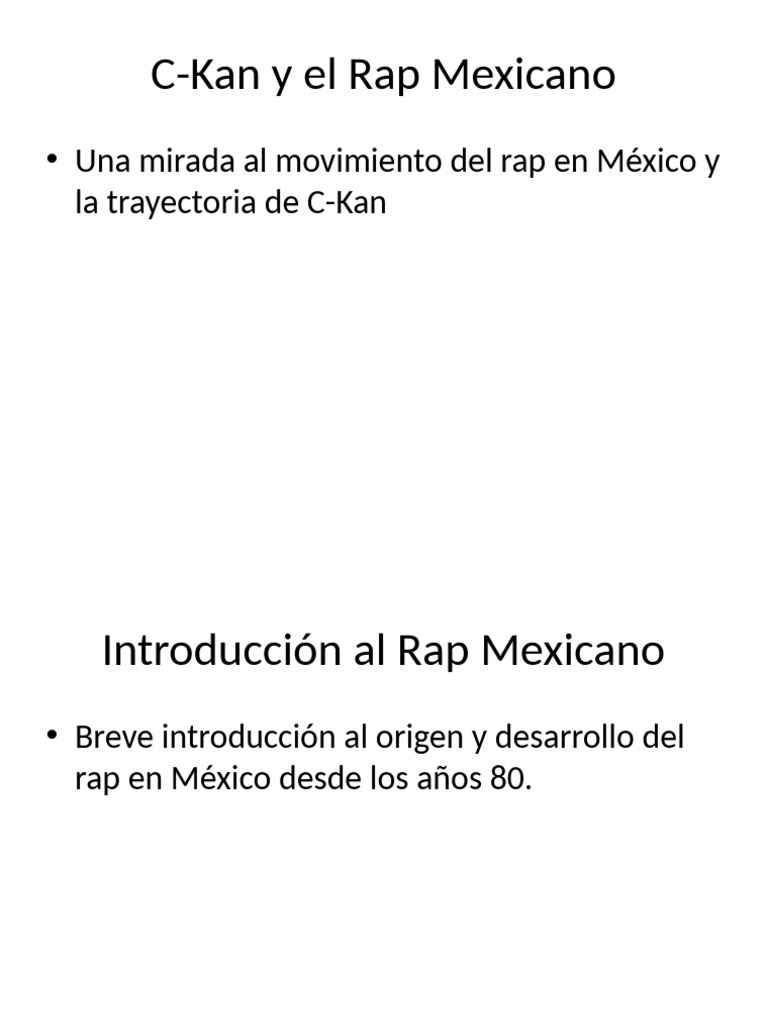 C-Kan y el Rap Mexicano

• Una mirada al movimiento del rap en México y la trayectoria de C-Kan

Introducción al Rap Mexicano

• Breve introducción al origen y desarrollo del rap en México desde los años 80.